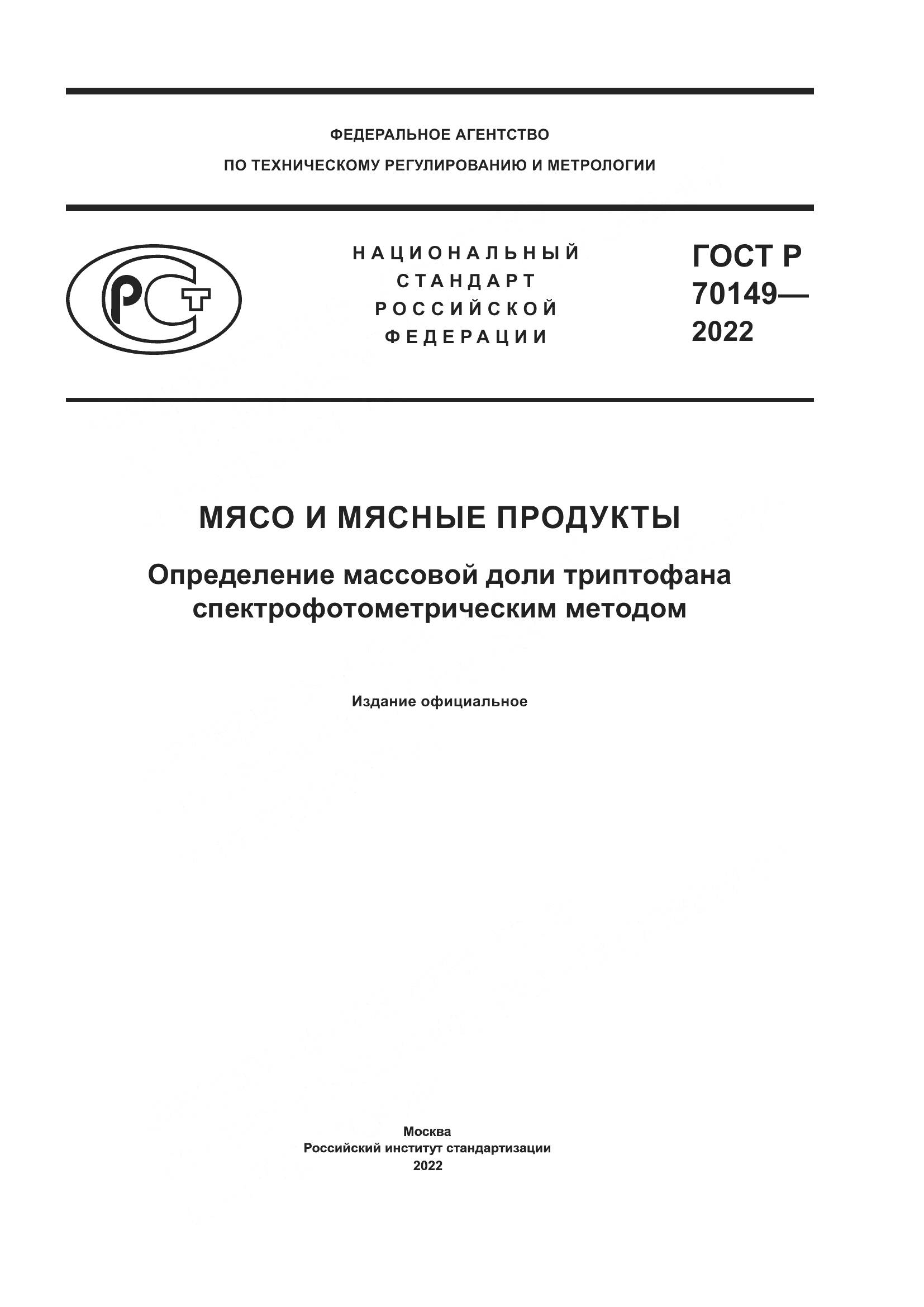 ФЕДЕРАЛЬНОЕ АГЕНТСТВО
ПО ТЕХНИЧЕСКОМУ РЕГУЛИРОВАНИЮ И МЕТРОЛОГИИ

РСТ

НАЦИОНАЛЬНЫЙ
СТАНДАРТ
РОССИЙСКОЙ
ФЕДЕРАЦИИ

ГОСТ Р
70149—
2022

МЯСО И МЯСНЫЕ ПРОДУКТЫ

Определение массовой доли триптофана спектрофотометрическим методом

Издание официальное

Москва
Российский институт стандартизации
2022